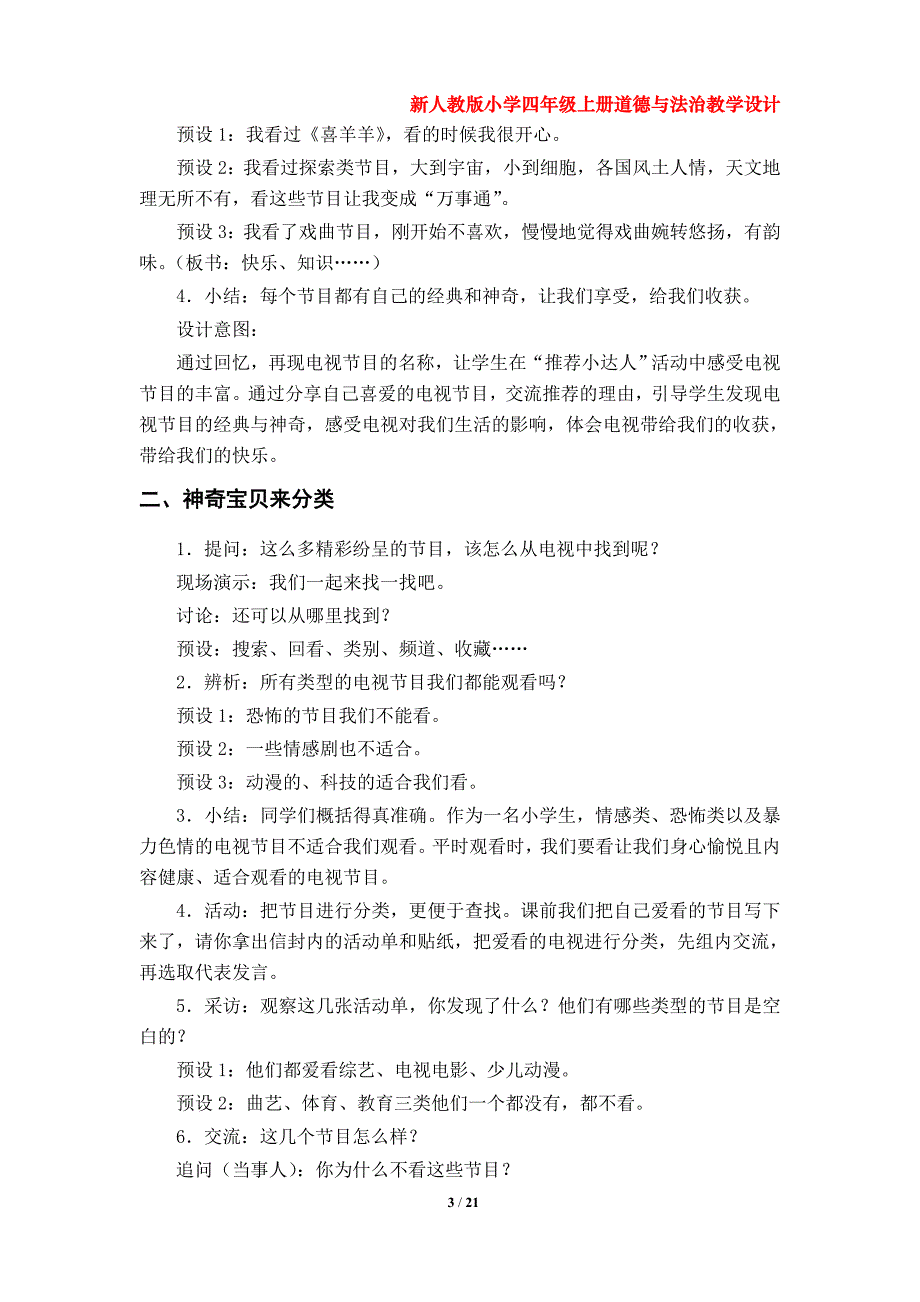 新人教版小学四年级上册道德与法治教学设计

预设 1：我看过《喜羊羊》，看的时候我很开心。

预设 2：我看过探索类节目，大到宇宙，小到细胞，各国风土人情，天文地理无所不有，看这些节目让我变成“万事通”。

预设 3：我看了戏曲节目，刚开始不喜欢，慢慢地觉得戏曲婉转悠扬，有韵味。（板书：快乐、知识……）

4．小结：每个节目都有自己的经典和神奇，让我们享受，给我们收获。

设计意图：

通过回忆，再现电视节目的名称，让学生在“推荐小达人”活动中感受电视节目的丰富。通过分享自己喜爱的电视节目，交流推荐的理由，引导学生发现电视节目的经典与神奇，感受电视对我们生活的影响，体会电视带给我们的收获，带给我们的快乐。

二、神奇宝贝来分类

1．提问：这么多精彩纷呈的节目，该怎么从电视中找到呢？

现场演示：我们一起来找一找吧。

讨论：还可以从哪里找到？

预设：搜索、回看、类别、频道、收藏……

2．辨析：所有类型的电视节目我们都能观看吗？

预设 1：恐怖的节目我们不能看。

预设 2：一些情感剧也不适合。

预设 3：动漫的、科技的适合我们看。

3．小结：同学们概括得真准确。作为一名小学生，情感类、恐怖类以及暴力色情的电视节目不适合我们观看。平时观看时，我们要看让我们身心愉悦且内容健康、适合观看的电视节目。

4．活动：把节目进行分类，更便于查找。课前我们把自己爱看的节目写下来了，请你拿出信封内的活动单和贴纸，把爱看的电视进行分类，先组内交流，再选取代表发言。

5．采访：观察这几张活动单，你发现了什么？他们有哪些类型的节目是空白的？

预设 1：他们都爱看综艺、电视电影、少儿动漫。

预设 2：曲艺、体育、教育三类他们一个都没有，都不看。

6．交流：这几个节目怎么样？

追问（当事人）：你为什么不看这些节目？

3 / 21